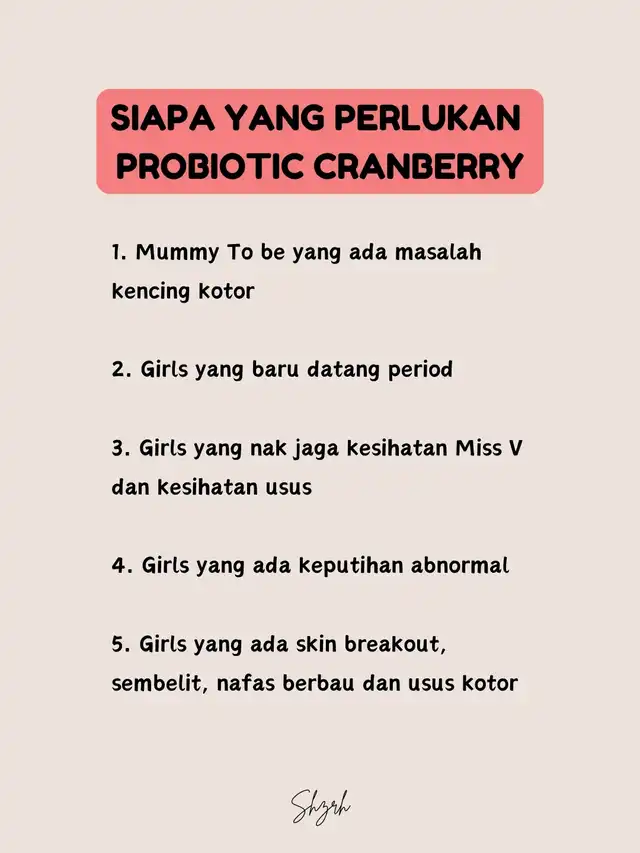 SIAPA YANG PERLUKAN PROBIOTIC CRANBERRY

1. Mummy To be yang ada masalah kencing kotor

2. Girls yang baru datang period

3. Girls yang nak jaga kesihatan Miss V dan kesihatan usus

4. Girls yang ada keputihan abnormal

5. Girls yang ada skin breakout, sembelit, nafas berbau dan usus kotor

Shzrh